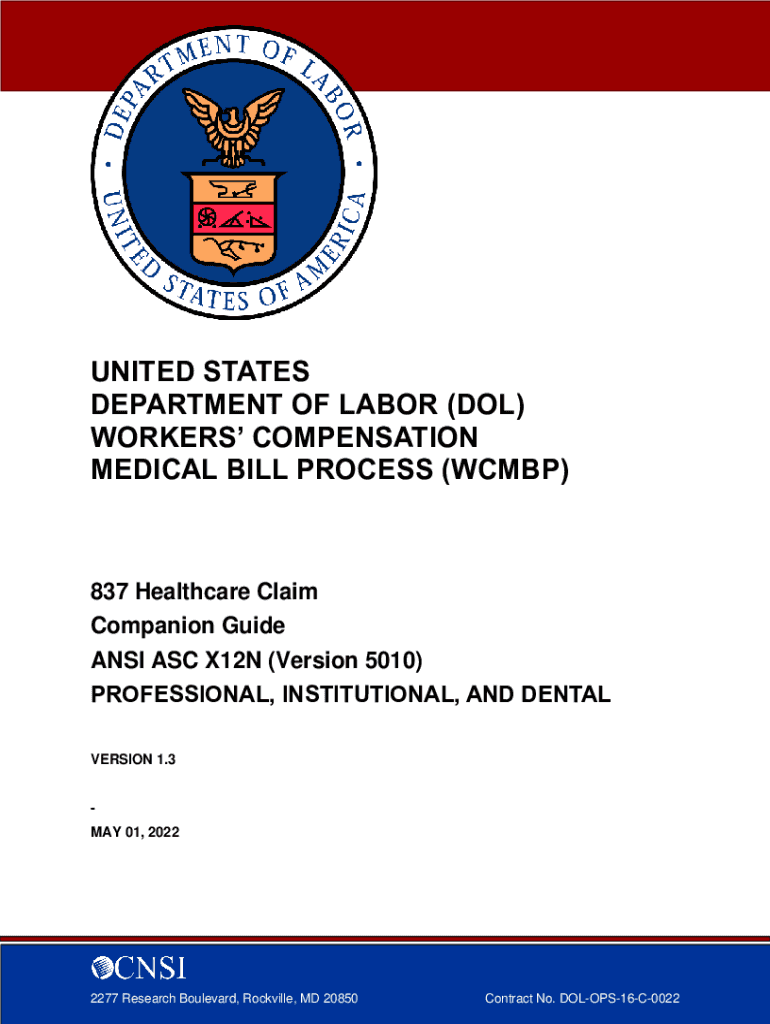 DEPARTMENT OF LABOR

UNITED STATES OF AMERICA

UNITED STATES
DEPARTMENT OF LABOR (DOL)
WORKERS' COMPENSATION
MEDICAL BILL PROCESS (WCMBP)

837 Healthcare Claim
Companion Guide
ANSI ASC X12N (Version 5010)
PROFESSIONAL, INSTITUTIONAL, AND DENTAL

VERSION 1.3

-
MAY 01, 2022

CNSI

2277 Research Boulevard, Rockville, MD 20850

Contract No. DOL-OPS-16-C-0022